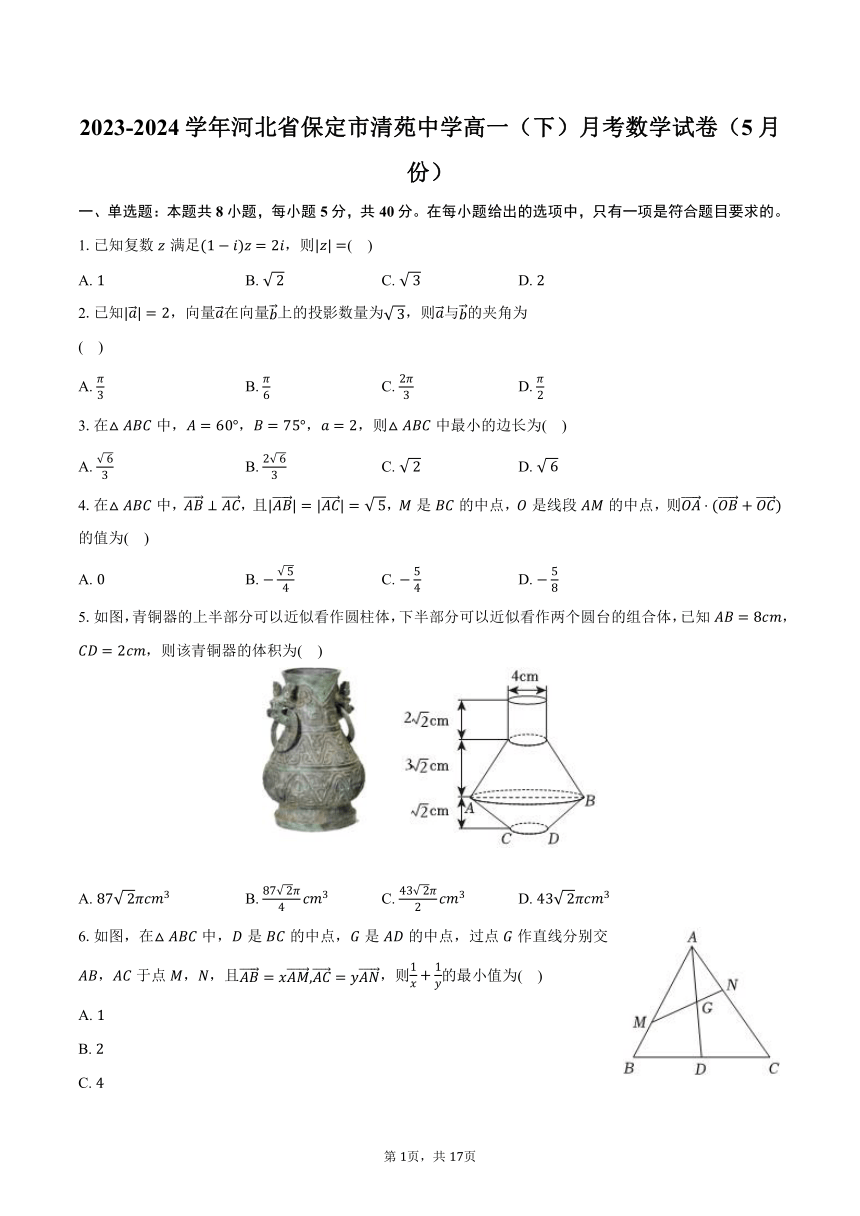 2023-2024 学年河北省保定市清苑中学高一（下）月考数学试卷（5 月份）

一、单选题：本题共 8 小题，每小题 5 分，共 40 分。在每小题给出的选项中，只有一项是符合题目要求的。

1. 已知复数 $z$ 满足$(1-i)z=2i$，则$|z|=$(    )

A. 1　　B. $\sqrt{2}$　　C. $\sqrt{3}$　　D. 2

2. 已知$|\vec{a}|=2$，向量$\vec{a}$在向量$\vec{b}$上的投影数量为$\sqrt{3}$，则$\vec{a}$与$\vec{b}$的夹角为
(    )

A. $\frac{\pi}{3}$　　B. $\frac{\pi}{6}$　　C. $\frac{2\pi}{3}$　　D. $\frac{\pi}{2}$

3. 在$\triangle ABC$ 中，$A=60°$，$B=75°$，$a=2$，则$\triangle ABC$ 中最小的边长为(    )

A. $\frac{\sqrt{6}}{3}$　　B. $\frac{2\sqrt{6}}{3}$　　C. $\sqrt{2}$　　D. $\sqrt{6}$

4. 在$\triangle ABC$ 中，$\overrightarrow{AB}\perp\overrightarrow{AC}$，且$|\overrightarrow{AB}|=|\overrightarrow{AC}|=\sqrt{5}$，$M$ 是 $BC$ 的中点，$O$ 是线段 $AM$ 的中点，则$\overrightarrow{OA}\cdot(\overrightarrow{OB}+\overrightarrow{OC})$的值为(    )

A. 0　　B. $-\frac{\sqrt{5}}{4}$　　C. $-\frac{5}{4}$　　D. $-\frac{5}{8}$

5. 如图，青铜器的上半部分可以近似看作圆柱体，下半部分可以近似看作两个圆台的组合体，已知 $AB=8cm$，$CD=2cm$，则该青铜器的体积为(    )

4cm
$2\sqrt{2}$cm
$3\sqrt{2}$cm
$\sqrt{2}$cm
A B C D

A. $87\sqrt{2}\pi cm^3$　　B. $\frac{87\sqrt{2}\pi}{4}cm^3$　　C. $\frac{43\sqrt{2}\pi}{2}cm^3$　　D. $43\sqrt{2}\pi cm^3$

6. 如图，在$\triangle ABC$ 中，$D$ 是 $BC$ 的中点，$G$ 是 $AD$ 的中点，过点 $G$ 作直线分别交 $AB$，$AC$ 于点 $M$，$N$，且$\overrightarrow{AB}=x\overrightarrow{AM}$，$\overrightarrow{AC}=y\overrightarrow{AN}$，则$\frac{1}{x}+\frac{1}{y}$的最小值为(    )

A. 1
B. 2
C. 4

A N G M B D C

第 1页，共 17页